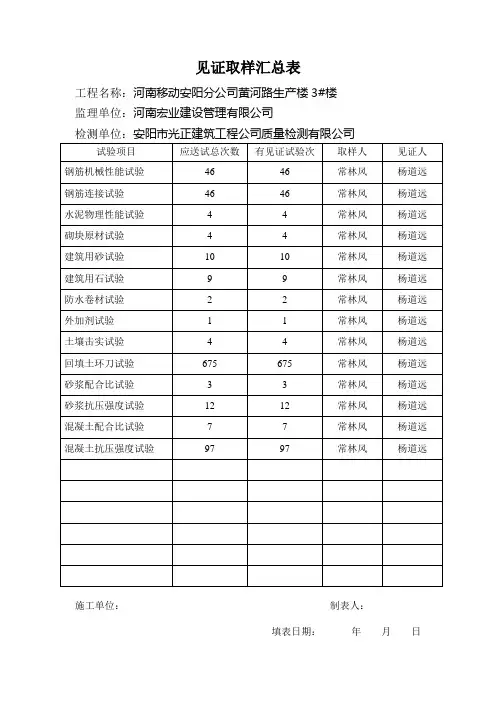 见证取样汇总表

工程名称：河南移动安阳分公司黄河路生产楼 3#楼

监理单位：河南宏业建设管理有限公司

检测单位：安阳市光正建筑工程公司质量检测有限公司

| 试验项目 | 应送试总次数 | 有见证试验次 | 取样人 | 见证人 |
|---|---|---|---|---|
| 钢筋机械性能试验 | 46 | 46 | 常林风 | 杨道远 |
| 钢筋连接试验 | 46 | 46 | 常林风 | 杨道远 |
| 水泥物理性能试验 | 4 | 4 | 常林风 | 杨道远 |
| 砌块原材试验 | 4 | 4 | 常林风 | 杨道远 |
| 建筑用砂试验 | 10 | 10 | 常林风 | 杨道远 |
| 建筑用石试验 | 9 | 9 | 常林风 | 杨道远 |
| 防水卷材试验 | 2 | 2 | 常林风 | 杨道远 |
| 外加剂试验 | 1 | 1 | 常林风 | 杨道远 |
| 土壤击实试验 | 4 | 4 | 常林风 | 杨道远 |
| 回填土环刀试验 | 675 | 675 | 常林风 | 杨道远 |
| 砂浆配合比试验 | 3 | 3 | 常林风 | 杨道远 |
| 砂浆抗压强度试验 | 12 | 12 | 常林风 | 杨道远 |
| 混凝土配合比试验 | 7 | 7 | 常林风 | 杨道远 |
| 混凝土抗压强度试验 | 97 | 97 | 常林风 | 杨道远 |
| | | | | |
| | | | | |
| | | | | |
| | | | | |
| | | | | |
| | | | | |

施工单位：　　　　　　　　　　制表人：

填表日期：　　年　　月　　日